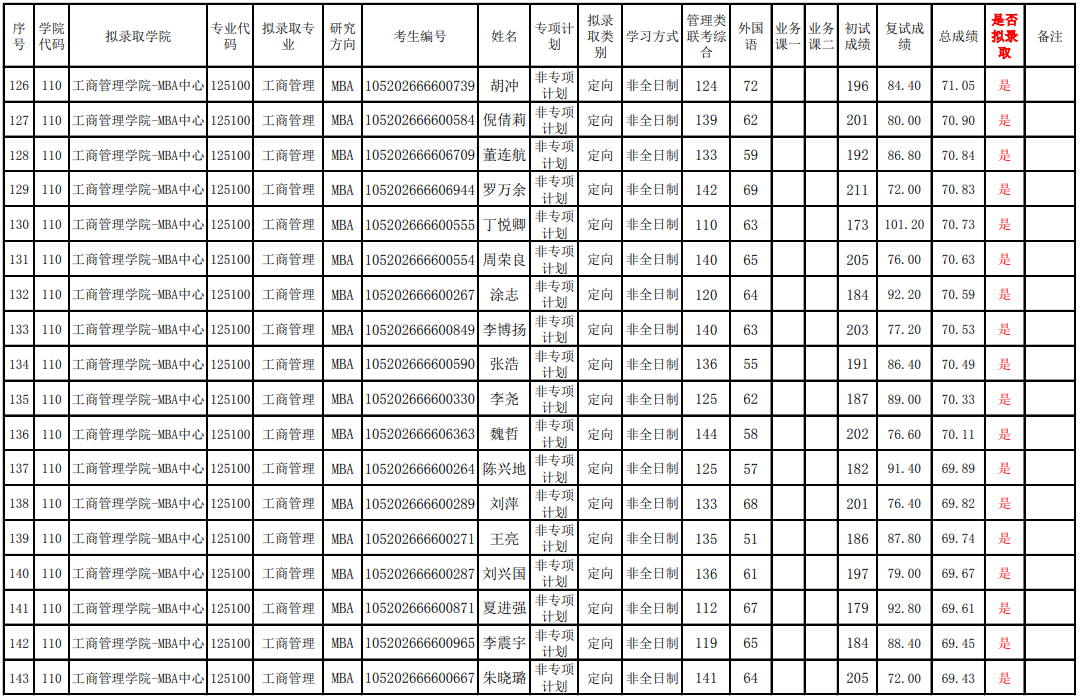 | 序号 | 学院代码 | 拟录取学院 | 专业代码 | 拟录取专业 | 研究方向 | 考生编号 | 姓名 | 专项计划 | 拟录取类别 | 学习方式 | 管理类联考综合 | 外国语 | 业务课一 | 业务课二 | 初试成绩 | 复试成绩 | 总成绩 | 是否拟录取 | 备注 |
|---|---|---|---|---|---|---|---|---|---|---|---|---|---|---|---|---|---|---|---|
| 126 | 110 | 工商管理学院-MBA中心 | 125100 | 工商管理 | MBA | 105202666600739 | 胡冲 | 非专项计划 | 定向 | 非全日制 | 124 | 72 | | | 196 | 84.40 | 71.05 | 是 | |
| 127 | 110 | 工商管理学院-MBA中心 | 125100 | 工商管理 | MBA | 105202666600584 | 倪倩莉 | 非专项计划 | 定向 | 非全日制 | 139 | 62 | | | 201 | 80.00 | 70.90 | 是 | |
| 128 | 110 | 工商管理学院-MBA中心 | 125100 | 工商管理 | MBA | 105202666606709 | 董连航 | 非专项计划 | 定向 | 非全日制 | 133 | 59 | | | 192 | 86.80 | 70.84 | 是 | |
| 129 | 110 | 工商管理学院-MBA中心 | 125100 | 工商管理 | MBA | 105202666606944 | 罗万余 | 非专项计划 | 定向 | 非全日制 | 142 | 69 | | | 211 | 72.00 | 70.83 | 是 | |
| 130 | 110 | 工商管理学院-MBA中心 | 125100 | 工商管理 | MBA | 105202666600555 | 丁悦卿 | 非专项计划 | 定向 | 非全日制 | 110 | 63 | | | 173 | 101.20 | 70.73 | 是 | |
| 131 | 110 | 工商管理学院-MBA中心 | 125100 | 工商管理 | MBA | 105202666600554 | 周荣良 | 非专项计划 | 定向 | 非全日制 | 140 | 65 | | | 205 | 76.00 | 70.63 | 是 | |
| 132 | 110 | 工商管理学院-MBA中心 | 125100 | 工商管理 | MBA | 105202666600267 | 涂志 | 非专项计划 | 定向 | 非全日制 | 120 | 64 | | | 184 | 92.20 | 70.59 | 是 | |
| 133 | 110 | 工商管理学院-MBA中心 | 125100 | 工商管理 | MBA | 105202666600849 | 李博扬 | 非专项计划 | 定向 | 非全日制 | 140 | 63 | | | 203 | 77.20 | 70.53 | 是 | |
| 134 | 110 | 工商管理学院-MBA中心 | 125100 | 工商管理 | MBA | 105202666600590 | 张浩 | 非专项计划 | 定向 | 非全日制 | 136 | 55 | | | 191 | 86.40 | 70.49 | 是 | |
| 135 | 110 | 工商管理学院-MBA中心 | 125100 | 工商管理 | MBA | 105202666600330 | 李尧 | 非专项计划 | 定向 | 非全日制 | 125 | 62 | | | 187 | 89.00 | 70.33 | 是 | |
| 136 | 110 | 工商管理学院-MBA中心 | 125100 | 工商管理 | MBA | 105202666606363 | 魏哲 | 非专项计划 | 定向 | 非全日制 | 144 | 58 | | | 202 | 76.60 | 70.11 | 是 | |
| 137 | 110 | 工商管理学院-MBA中心 | 125100 | 工商管理 | MBA | 105202666600264 | 陈兴地 | 非专项计划 | 定向 | 非全日制 | 125 | 57 | | | 182 | 91.40 | 69.89 | 是 | |
| 138 | 110 | 工商管理学院-MBA中心 | 125100 | 工商管理 | MBA | 105202666600289 | 刘萍 | 非专项计划 | 定向 | 非全日制 | 133 | 68 | | | 201 | 76.40 | 69.82 | 是 | |
| 139 | 110 | 工商管理学院-MBA中心 | 125100 | 工商管理 | MBA | 105202666600271 | 王亮 | 非专项计划 | 定向 | 非全日制 | 135 | 51 | | | 186 | 87.80 | 69.74 | 是 | |
| 140 | 110 | 工商管理学院-MBA中心 | 125100 | 工商管理 | MBA | 105202666600287 | 刘兴国 | 非专项计划 | 定向 | 非全日制 | 136 | 61 | | | 197 | 79.00 | 69.67 | 是 | |
| 141 | 110 | 工商管理学院-MBA中心 | 125100 | 工商管理 | MBA | 105202666600871 | 夏进强 | 非专项计划 | 定向 | 非全日制 | 112 | 67 | | | 179 | 92.80 | 69.61 | 是 | |
| 142 | 110 | 工商管理学院-MBA中心 | 125100 | 工商管理 | MBA | 105202666600965 | 李震宇 | 非专项计划 | 定向 | 非全日制 | 119 | 65 | | | 184 | 88.40 | 69.45 | 是 | |
| 143 | 110 | 工商管理学院-MBA中心 | 125100 | 工商管理 | MBA | 105202666600667 | 朱晓璐 | 非专项计划 | 定向 | 非全日制 | 141 | 64 | | | 205 | 72.00 | 69.43 | 是 | |